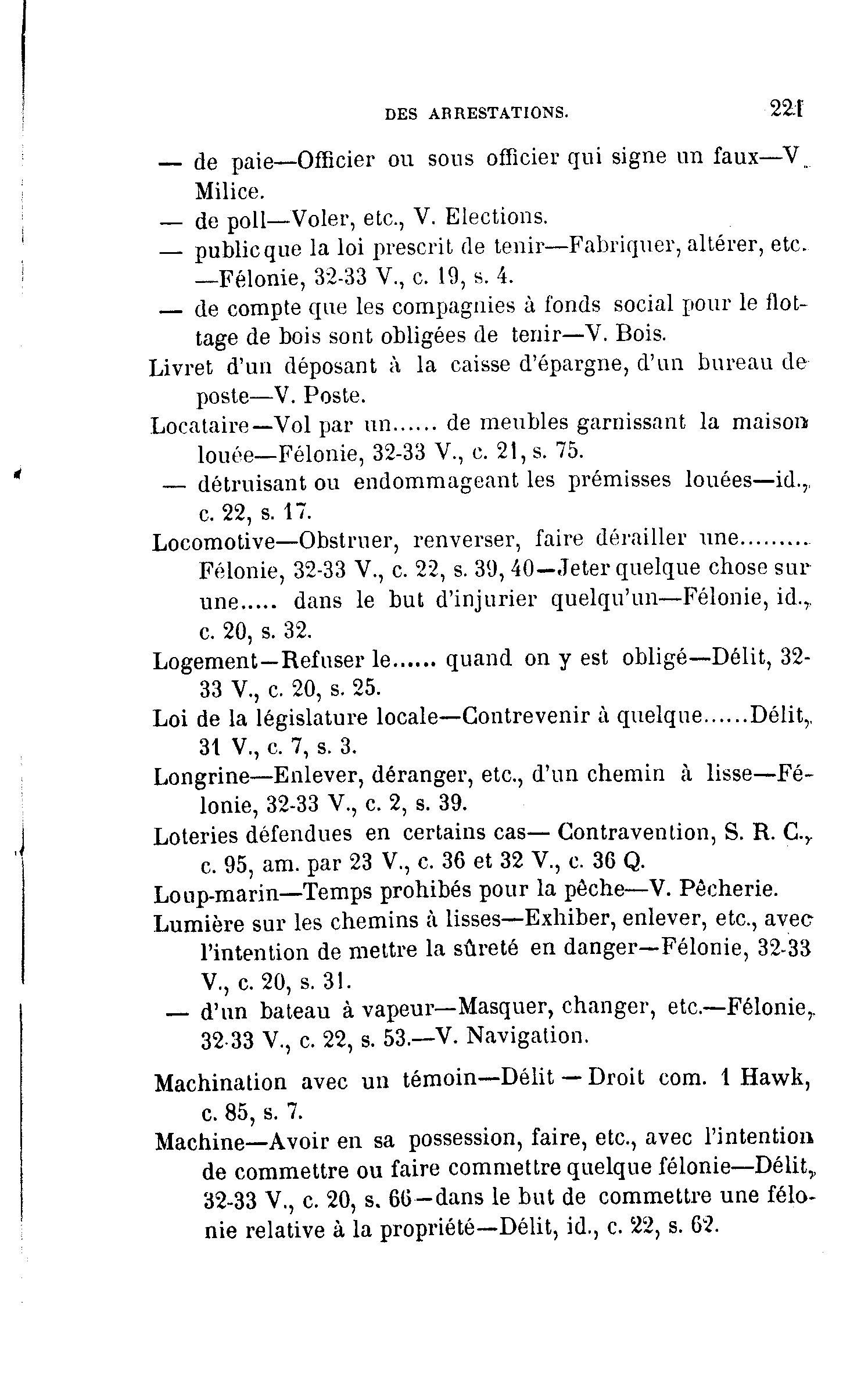 DES ARRESTATIONS. 221

— de paie—Officier ou sous officier qui signe un faux—V. Milice.

— de poll—Voler, etc., V. Elections.

— public que la loi prescrit de tenir—Fabriquer, altérer, etc. —Félonie, 32-33 V., c. 19, s. 4.

— de compte que les compagnies à fonds social pour le flottage de bois sont obligées de tenir—V. Bois.

Livret d'un déposant à la caisse d'épargne, d'un bureau de poste—V. Poste.

Locataire—Vol par un...... de meubles garnissant la maison louée—Félonie, 32-33 V., c. 21, s. 75.

— détruisant ou endommageant les prémisses louées—id., c. 22, s. 17.

Locomotive—Obstruer, renverser, faire dérailler une......... Félonie, 32-33 V., c. 22, s. 39, 40—Jeter quelque chose sur une..... dans le but d'injurier quelqu'un—Félonie, id., c. 20, s. 32.

Logement—Refuser le...... quand on y est obligé—Délit, 32-33 V., c. 20, s. 25.

Loi de la législature locale—Contrevenir à quelque......Délit, 31 V., c. 7, s. 3.

Longrine—Enlever, déranger, etc., d'un chemin à lisse—Félonie, 32-33 V., c. 2, s. 39.

Loteries défendues en certains cas— Contravention, S. R. C., c. 95, am. par 23 V., c. 36 et 32 V., c. 36 Q.

Loup-marin—Temps prohibés pour la pêche—V. Pêcherie.

Lumière sur les chemins à lisses—Exhiber, enlever, etc., avec l'intention de mettre la sûreté en danger—Félonie, 32-33 V., c. 20, s. 31.

— d'un bateau à vapeur—Masquer, changer, etc.—Félonie, 32-33 V., c. 22, s. 53.—V. Navigation.

Machination avec un témoin—Délit — Droit com. 1 Hawk, c. 85, s. 7.

Machine—Avoir en sa possession, faire, etc., avec l'intention de commettre ou faire commettre quelque félonie—Délit, 32-33 V., c. 20, s. 66—dans le but de commettre une félonie relative à la propriété—Délit, id., c. 22, s. 62.